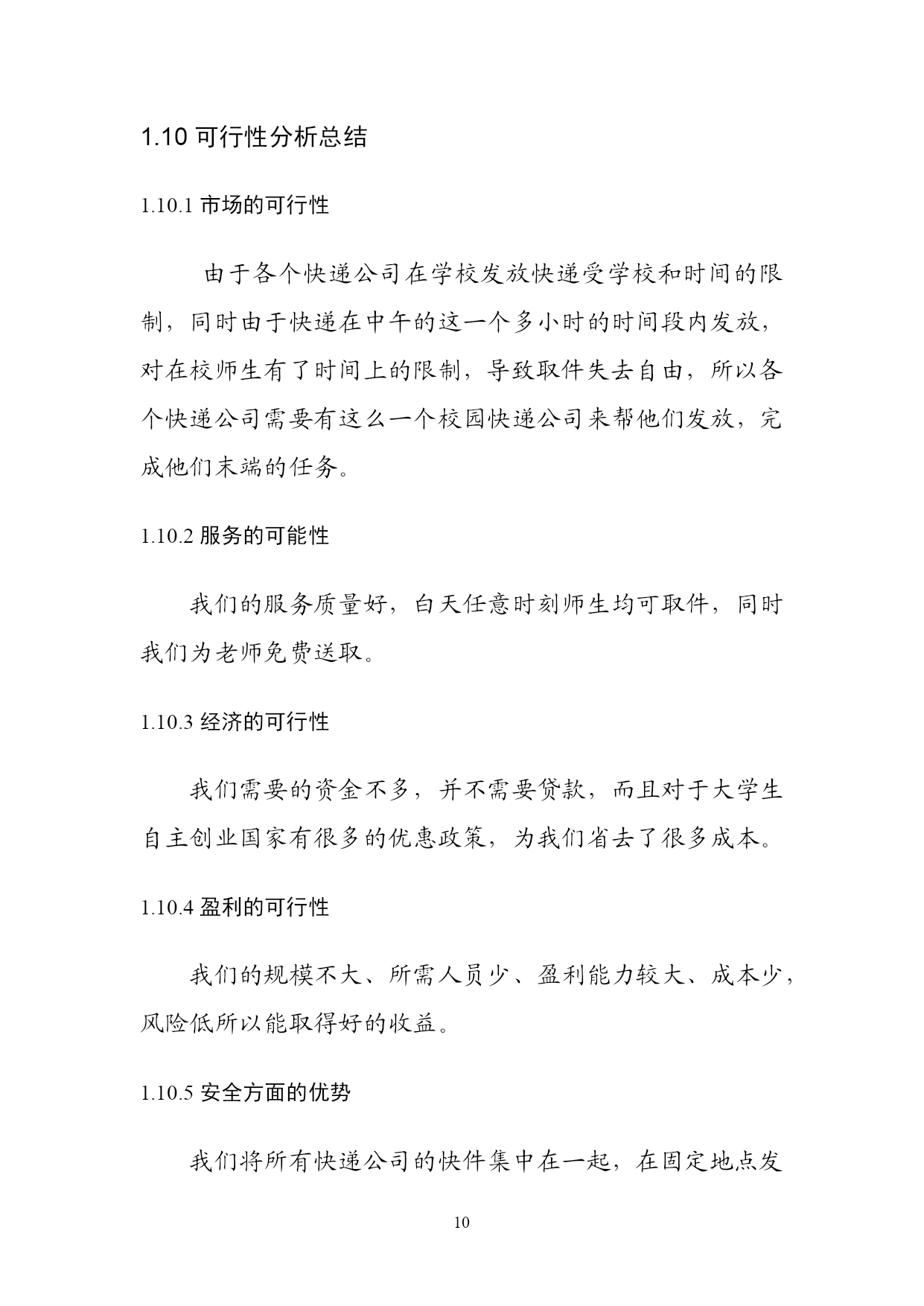 1.10 可行性分析总结

1.10.1 市场的可行性

由于各个快递公司在学校发放快递受学校和时间的限制，同时由于快递在中午的这一个多小时的时间段内发放，对在校师生有了时间上的限制，导致取件失去自由，所以各个快递公司需要有这么一个校园快递公司来帮他们发放，完成他们末端的任务。

1.10.2 服务的可能性

我们的服务质量好，白天任意时刻师生均可取件，同时我们为老师免费送取。

1.10.3 经济的可行性

我们需要的资金不多，并不需要贷款，而且对于大学生自主创业国家有很多的优惠政策，为我们省去了很多成本。

1.10.4 盈利的可行性

我们的规模不大、所需人员少、盈利能力较大、成本少，风险低所以能取得好的收益。

1.10.5 安全方面的优势

我们将所有快递公司的快件集中在一起，在固定地点发

10